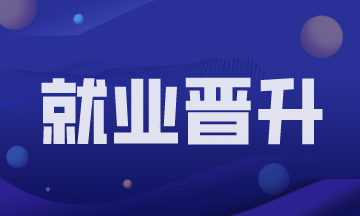 就业晋升